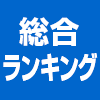 総合
ランキング